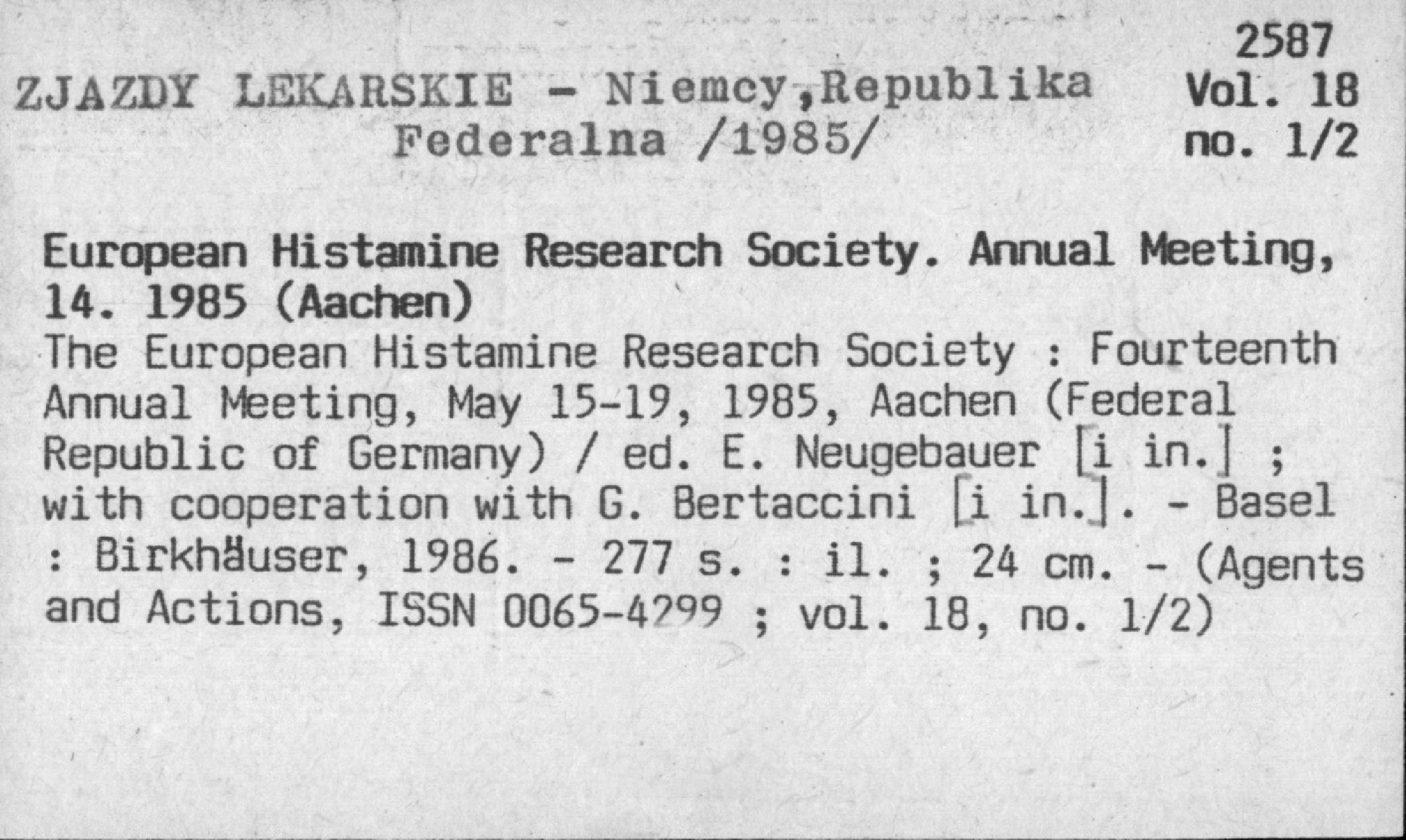 2587
Vol. 18
no. 1/2

ZJAZDY LEKARSKIE - Niemcy,Republika Federalna /1985/

European Histamine Research Society. Annual Meeting, 14. 1985 (Aachen)
The European Histamine Research Society : Fourteenth Annual Meeting, May 15-19, 1985, Aachen (Federal Republic of Germany) / ed. E. Neugebauer [i in.] ; with cooperation with G. Bertaccini [i in.]. - Basel : Birkhäuser, 1986. - 277 s. : il. ; 24 cm. - (Agents and Actions, ISSN 0065-4299 ; vol. 18, no. 1/2)